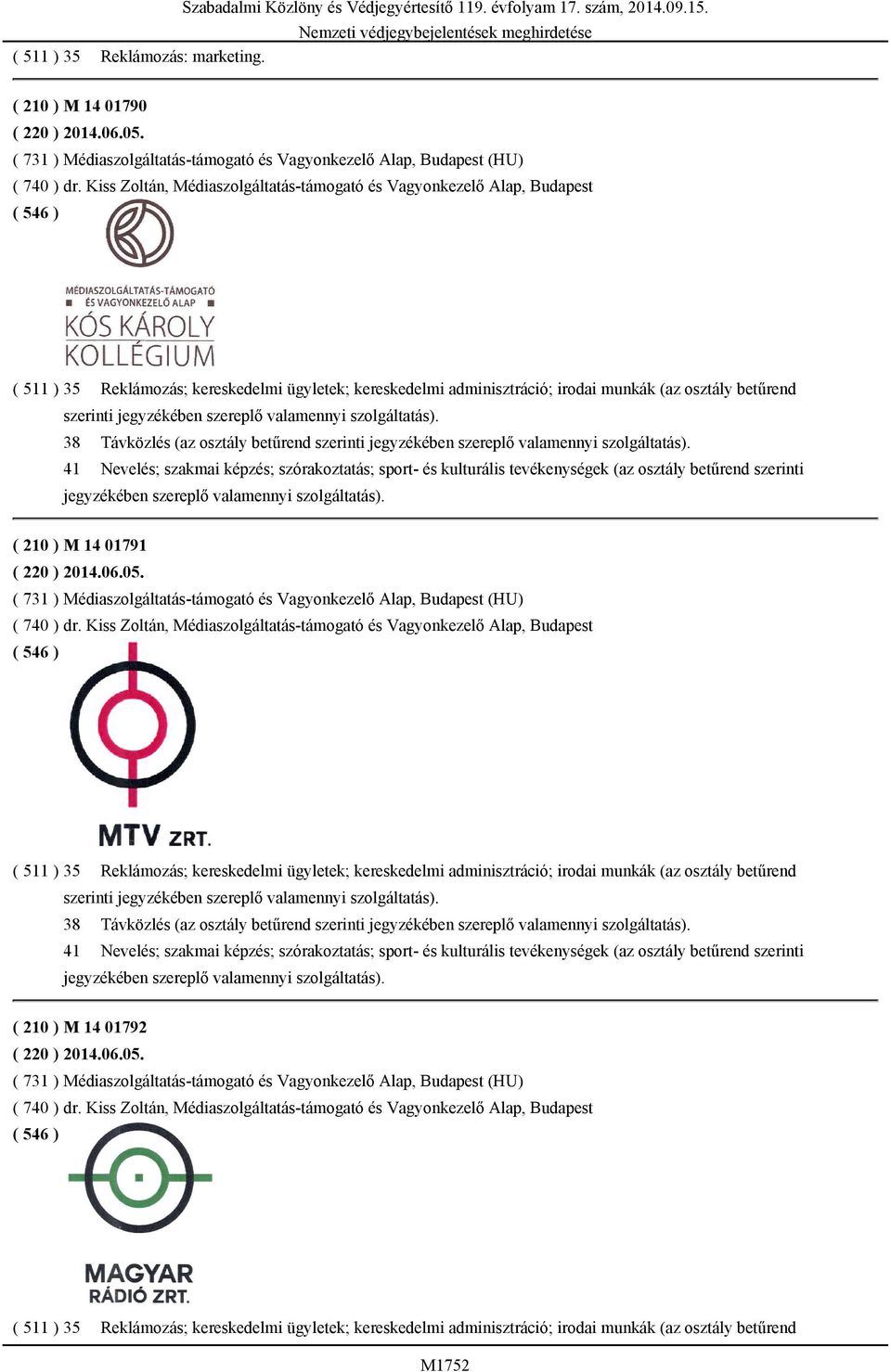 Szabadalmi Közlöny és Védjegyértesítő 119. évfolyam 17. szám, 2014.09.15.
Nemzeti védjegybejelentések meghirdetése

( 511 ) 35 Reklámozás: marketing.

( 210 ) M 14 01790
( 220 ) 2014.06.05.
( 731 ) Médiaszolgáltatás-támogató és Vagyonkezelő Alap, Budapest (HU)
( 740 ) dr. Kiss Zoltán, Médiaszolgáltatás-támogató és Vagyonkezelő Alap, Budapest
( 546 )

MÉDIASZOLGÁLTATÁS-TÁMOGATÓ ÉS VAGYONKEZELŐ ALAP
KÓS KÁROLY
KOLLÉGIUM

( 511 ) 35 Reklámozás; kereskedelmi ügyletek; kereskedelmi adminisztráció; irodai munkák (az osztály betűrend szerinti jegyzékében szereplő valamennyi szolgáltatás).
38 Távközlés (az osztály betűrend szerinti jegyzékében szereplő valamennyi szolgáltatás).
41 Nevelés; szakmai képzés; szórakoztatás; sport- és kulturális tevékenységek (az osztály betűrend szerinti jegyzékében szereplő valamennyi szolgáltatás).

( 210 ) M 14 01791
( 220 ) 2014.06.05.
( 731 ) Médiaszolgáltatás-támogató és Vagyonkezelő Alap, Budapest (HU)
( 740 ) dr. Kiss Zoltán, Médiaszolgáltatás-támogató és Vagyonkezelő Alap, Budapest
( 546 )

MTV ZRT.

( 511 ) 35 Reklámozás; kereskedelmi ügyletek; kereskedelmi adminisztráció; irodai munkák (az osztály betűrend szerinti jegyzékében szereplő valamennyi szolgáltatás).
38 Távközlés (az osztály betűrend szerinti jegyzékében szereplő valamennyi szolgáltatás).
41 Nevelés; szakmai képzés; szórakoztatás; sport- és kulturális tevékenységek (az osztály betűrend szerinti jegyzékében szereplő valamennyi szolgáltatás).

( 210 ) M 14 01792
( 220 ) 2014.06.05.
( 731 ) Médiaszolgáltatás-támogató és Vagyonkezelő Alap, Budapest (HU)
( 740 ) dr. Kiss Zoltán, Médiaszolgáltatás-támogató és Vagyonkezelő Alap, Budapest
( 546 )

MAGYAR
RÁDIÓ ZRT.

( 511 ) 35 Reklámozás; kereskedelmi ügyletek; kereskedelmi adminisztráció; irodai munkák (az osztály betűrend

M1752